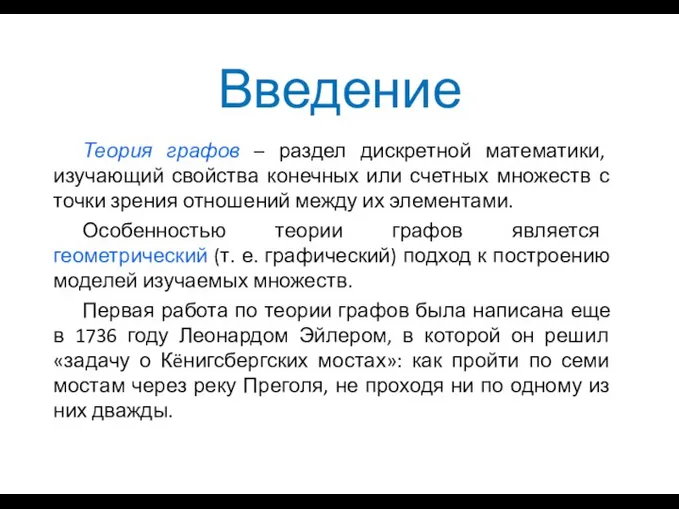 Введение

Теория графов – раздел дискретной математики, изучающий свойства конечных или счетных множеств с точки зрения отношений между их элементами.

Особенностью теории графов является геометрический (т. е. графический) подход к построению моделей изучаемых множеств.

Первая работа по теории графов была написана еще в 1736 году Леонардом Эйлером, в которой он решил «задачу о Кёнигсбергских мостах»: как пройти по семи мостам через реку Преголя, не проходя ни по одному из них дважды.